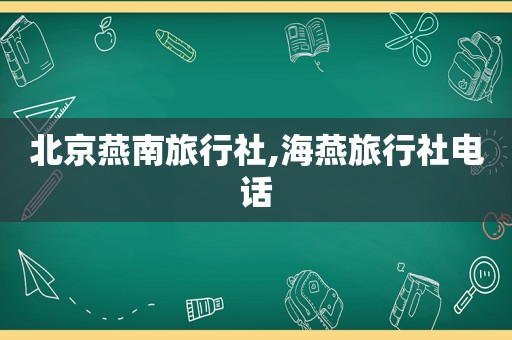 北京燕南旅行社,海燕旅行社电话